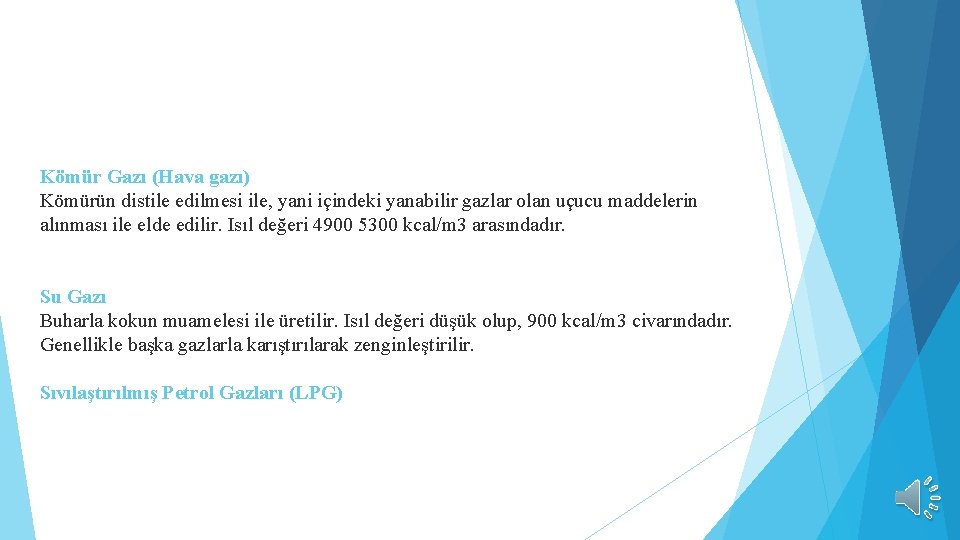 Kömür Gazı (Hava gazı)
Kömürün distile edilmesi ile, yani içindeki yanabilir gazlar olan uçucu maddelerin alınması ile elde edilir. Isıl değeri 4900 5300 kcal/m3 arasındadır.

Su Gazı
Buharla kokun muamelesi ile üretilir. Isıl değeri düşük olup, 900 kcal/m3 civarındadır. Genellikle başka gazlarla karıştırılarak zenginleştirilir.

Sıvılaştırılmış Petrol Gazları (LPG)